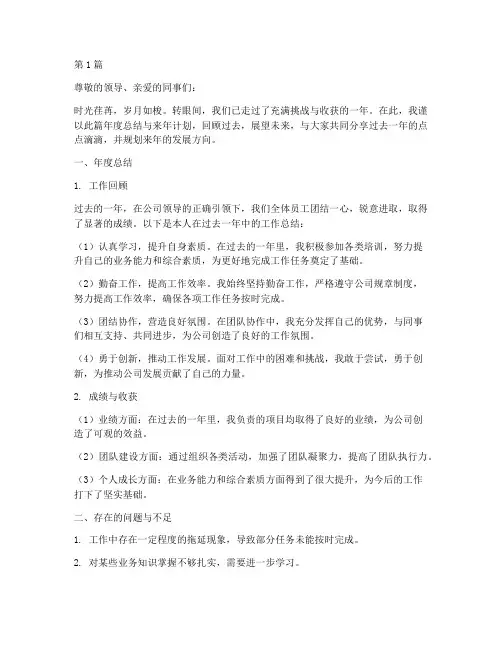 第1篇

尊敬的领导、亲爱的同事们：

时光荏苒，岁月如梭。转眼间，我们已走过了充满挑战与收获的一年。在此，我谨以此篇年度总结与来年计划，回顾过去，展望未来，与大家共同分享过去一年的点点滴滴，并规划来年的发展方向。

一、年度总结

1. 工作回顾

过去的一年，在公司领导的正确引领下，我们全体员工团结一心，锐意进取，取得了显著的成绩。以下是本人在过去一年中的工作总结：

（1）认真学习，提升自身素质。在过去的一年里，我积极参加各类培训，努力提升自己的业务能力和综合素质，为更好地完成工作任务奠定了基础。

（2）勤奋工作，提高工作效率。我始终坚持勤奋工作，严格遵守公司规章制度，努力提高工作效率，确保各项工作任务按时完成。

（3）团结协作，营造良好氛围。在团队协作中，我充分发挥自己的优势，与同事们相互支持、共同进步，为公司创造了良好的工作氛围。

（4）勇于创新，推动工作发展。面对工作中的困难和挑战，我敢于尝试，勇于创新，为推动公司发展贡献了自己的力量。

2. 成绩与收获

（1）业绩方面：在过去的一年里，我负责的项目均取得了良好的业绩，为公司创造了可观的效益。

（2）团队建设方面：通过组织各类活动，加强了团队凝聚力，提高了团队执行力。

（3）个人成长方面：在业务能力和综合素质方面得到了很大提升，为今后的工作打下了坚实基础。

二、存在的问题与不足

1. 工作中存在一定程度的拖延现象，导致部分任务未能按时完成。

2. 对某些业务知识掌握不够扎实，需要进一步学习。